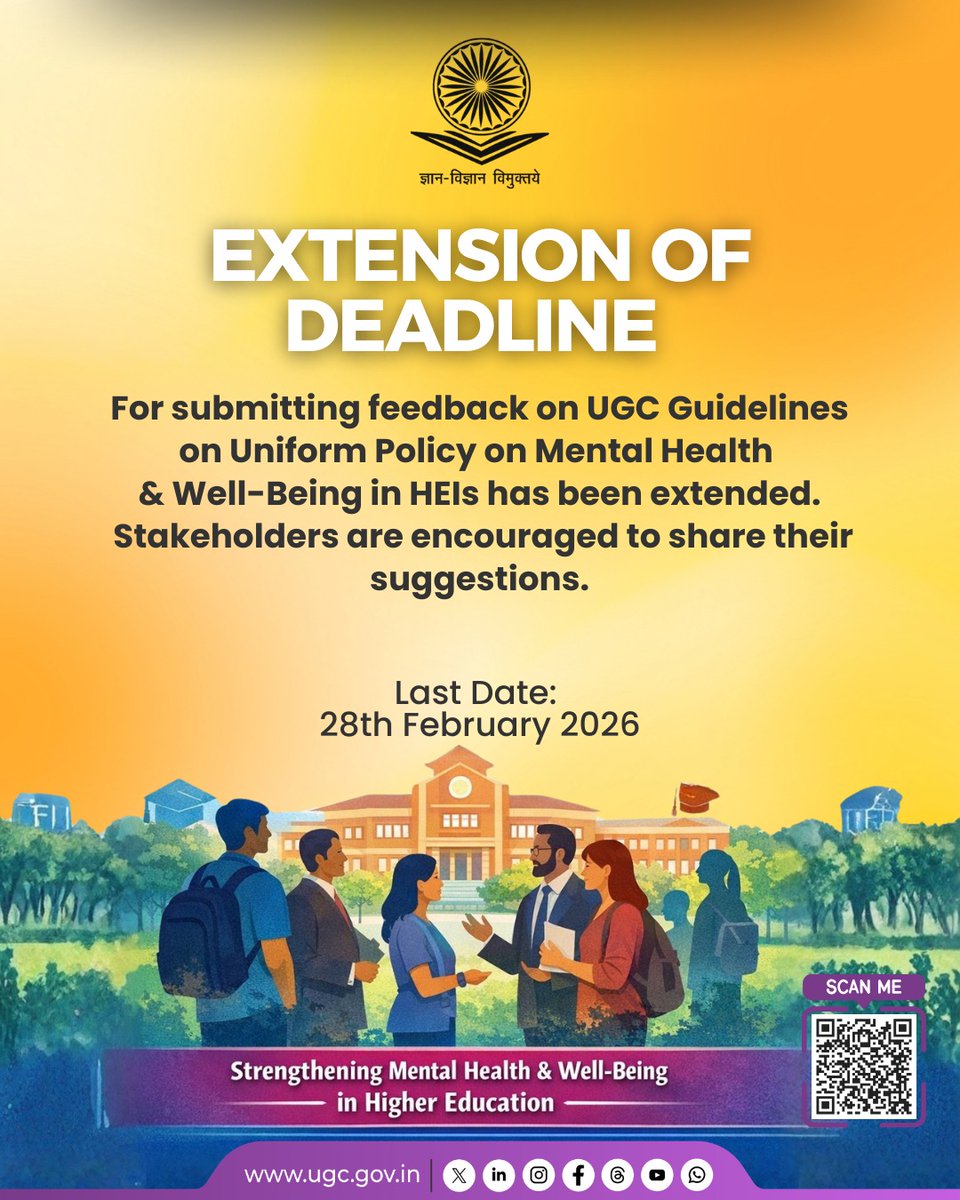 ज्ञान-विज्ञान विमुक्तये

EXTENSION OF DEADLINE

For submitting feedback on UGC Guidelines on Uniform Policy on Mental Health & Well-Being in HEIs has been extended. Stakeholders are encouraged to share their suggestions.

Last Date:
28th February 2026

SCAN ME

Strengthening Mental Health & Well-Being in Higher Education

www.ugc.gov.in